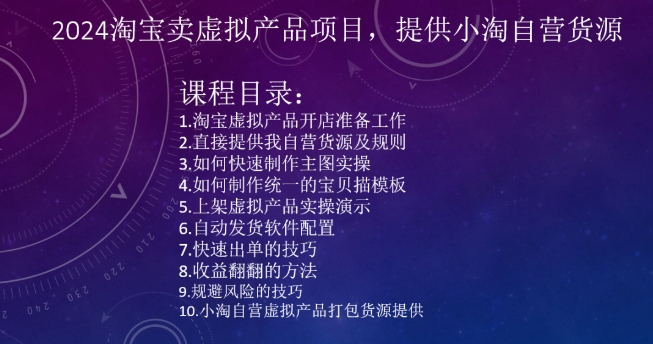 2024淘宝卖虚拟产品项目，提供小淘自营货源

课程目录：
1.淘宝虚拟产品开店准备工作
2.直接提供我自营货源及规则
3.如何快速制作主图实操
4.如何制作统一的宝贝描模板
5.上架虚拟产品实操演示
6.自动发货软件配置
7.快速出单的技巧
8.收益翻翻的方法
9.规避风险的技巧
10.小淘自营虚拟产品打包货源提供